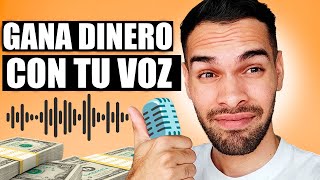 GANA DINERO
CON TU VOZ